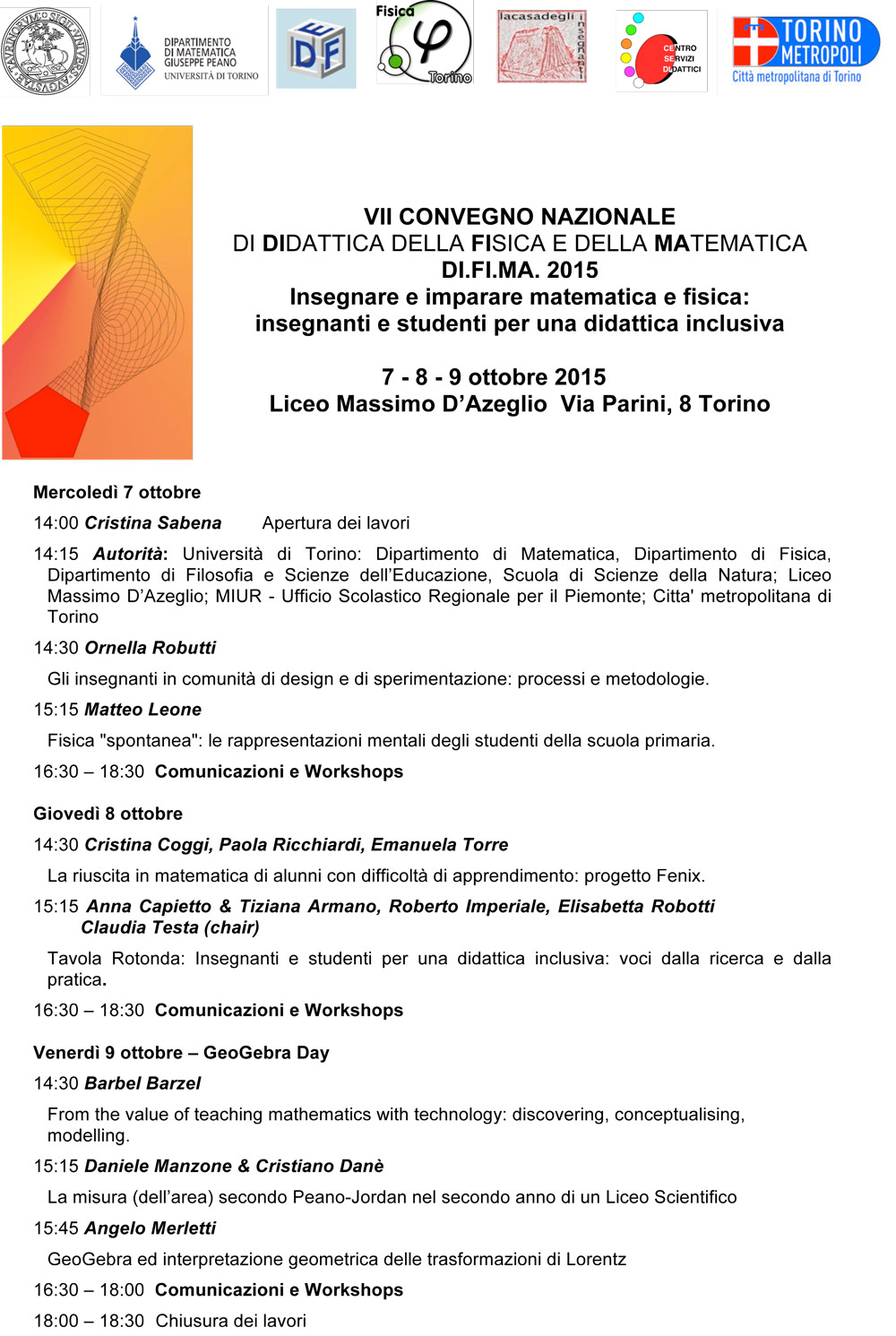 DIPARTIMENTO DI MATEMATICA GIUSEPPE PEANO UNIVERSITÀ DI TORINO

DF

Fisica Torino

lacasadegli insegnanti

CENTRO SERVIZI DIDATTICI

TORINO METROPOLI Città metropolitana di Torino

VII CONVEGNO NAZIONALE
DI DIDATTICA DELLA FISICA E DELLA MATEMATICA
DI.FI.MA. 2015
Insegnare e imparare matematica e fisica:
insegnanti e studenti per una didattica inclusiva

7 - 8 - 9 ottobre 2015
Liceo Massimo D'Azeglio Via Parini, 8 Torino

Mercoledì 7 ottobre

14:00 Cristina Sabena Apertura dei lavori

14:15 Autorità: Università di Torino: Dipartimento di Matematica, Dipartimento di Fisica, Dipartimento di Filosofia e Scienze dell'Educazione, Scuola di Scienze della Natura; Liceo Massimo D'Azeglio; MIUR - Ufficio Scolastico Regionale per il Piemonte; Citta' metropolitana di Torino

14:30 Ornella Robutti

Gli insegnanti in comunità di design e di sperimentazione: processi e metodologie.

15:15 Matteo Leone

Fisica "spontanea": le rappresentazioni mentali degli studenti della scuola primaria.

16:30 – 18:30 Comunicazioni e Workshops

Giovedì 8 ottobre

14:30 Cristina Coggi, Paola Ricchiardi, Emanuela Torre

La riuscita in matematica di alunni con difficoltà di apprendimento: progetto Fenix.

15:15 Anna Capietto & Tiziana Armano, Roberto Imperiale, Elisabetta Robotti Claudia Testa (chair)

Tavola Rotonda: Insegnanti e studenti per una didattica inclusiva: voci dalla ricerca e dalla pratica.

16:30 – 18:30 Comunicazioni e Workshops

Venerdì 9 ottobre – GeoGebra Day

14:30 Barbel Barzel

From the value of teaching mathematics with technology: discovering, conceptualising, modelling.

15:15 Daniele Manzone & Cristiano Danè

La misura (dell'area) secondo Peano-Jordan nel secondo anno di un Liceo Scientifico

15:45 Angelo Merletti

GeoGebra ed interpretazione geometrica delle trasformazioni di Lorentz

16:30 – 18:00 Comunicazioni e Workshops

18:00 – 18:30 Chiusura dei lavori